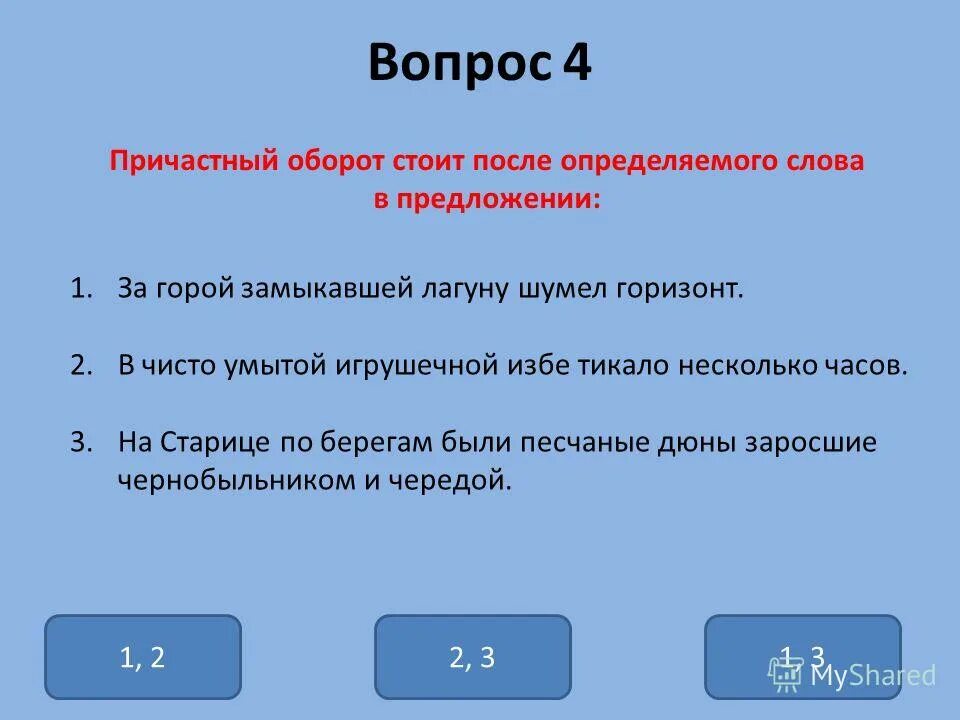 Вопрос 4

Причастный оборот стоит после определяемого слова в предложении:

1. За горой замыкавшей лагуну шумел горизонт.

2. В чисто умытой игрушечной избе тикало несколько часов.

3. На Старице по берегам были песчаные дюны заросшие чернобыльником и чередой.

1, 2

2, 3

1, 3

MyShared